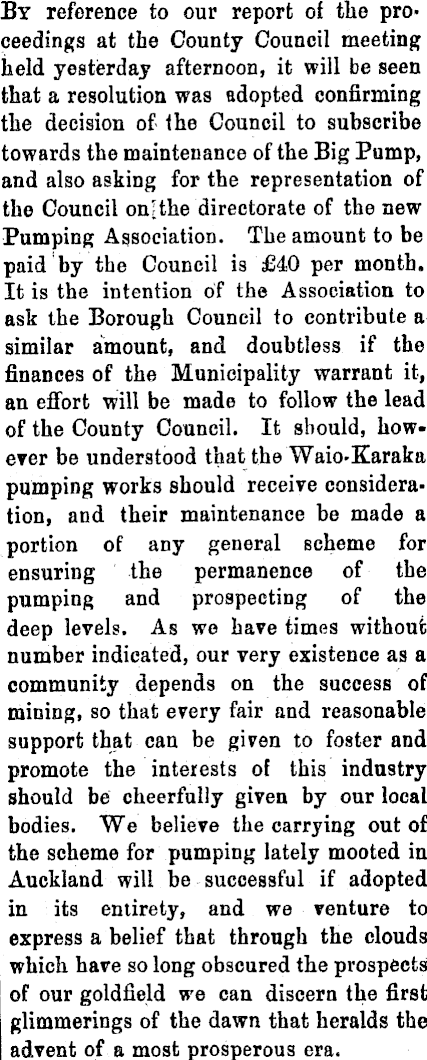 By reference to our report of the proceedings at the County Council meeting held yesterday afternoon, it will be seen that a resolution was adopted confirming the decision of the Council to subscribe towards the maintenance of the Big Pump, and also asking for the representation of the Council on the directorate of the new Pumping Association. The amount to be paid by the Council is £40 per month. It is the intention of the Association to ask the Borough Council to contribute a similar amount, and doubtless if the finances of the Municipality warrant it, an effort will be made to follow the lead of the County Council. It should, however be understood that the Waio-Karaka pumping works should receive consideration, and their maintenance be made a portion of any general scheme for ensuring the permanence of the pumping and prospecting of the deep levels. As we have times without number indicated, our very existence as a community depends on the success of mining, so that every fair and reasonable support that can be given to foster and promote the interests of this industry should be cheerfully given by our local bodies. We believe the carrying out of the scheme for pumping lately mooted in Auckland will be successful if adopted in its entirety, and we venture to express a belief that through the clouds which have so long obscured the prospects of our goldfield we can discern the first glimmerings of the dawn that heralds the advent of a most prosperous era.